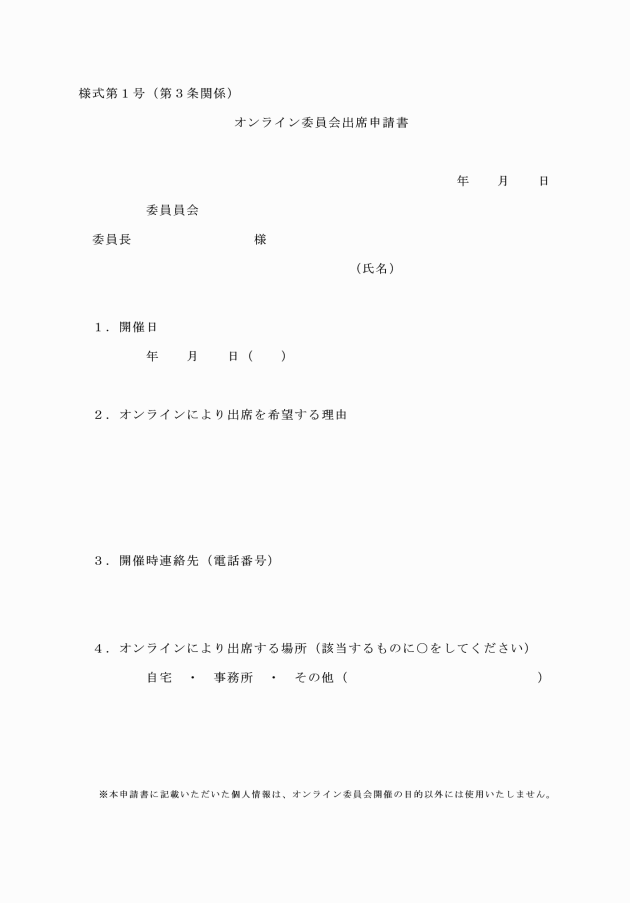 様式第1号（第3条関係）

オンライン委員会出席申請書

年　月　日

委員員会
委員長　様

（氏名）

1．開催日
年　月　日（　）

2．オンラインにより出席を希望する理由

3．開催時連絡先（電話番号）

4．オンラインにより出席する場所（該当するものに○をしてください）
自宅　・　事務所　・　その他（　）

※本申請書に記載いただいた個人情報は、オンライン委員会開催の目的以外には使用いたしません。